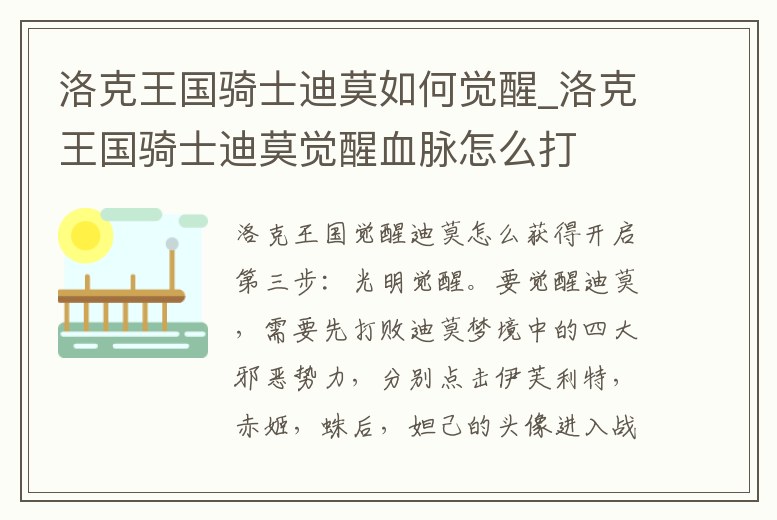 洛克王国骑士迪莫如何觉醒_洛克王国骑士迪莫觉醒血脉怎么打

洛克王国觉醒迪莫怎么获得开启第三步：光明觉醒。要觉醒迪莫，需要先打败迪莫梦境中的四大邪恶势力，分别点击伊芙利特，赤姬，蛛后，妲己的头像进入战